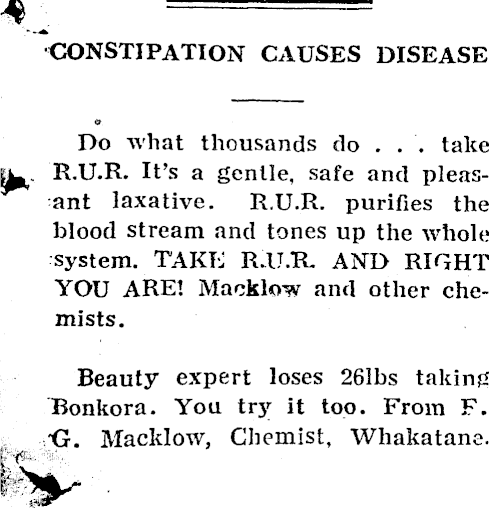 CONSTIPATION CAUSES DISEASE

Do what thousands do . . . take R.U.R. It's a gentle, safe and pleasant laxative. R.U.R. purifies the blood stream and tones up the whole system. TAKE R.U.R. AND RIGHT YOU ARE! Macklow and other chemists.

Beauty expert loses 26lbs taking Bonkora. You try it too. From F. G. Macklow, Chemist, Whakatane.